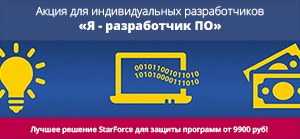 Акция для индивидуальных разработчиков
«Я - разработчик ПО»

001011001011010
101010000111010

Лучшее решение StarForce для защиты программ от 9900 руб!